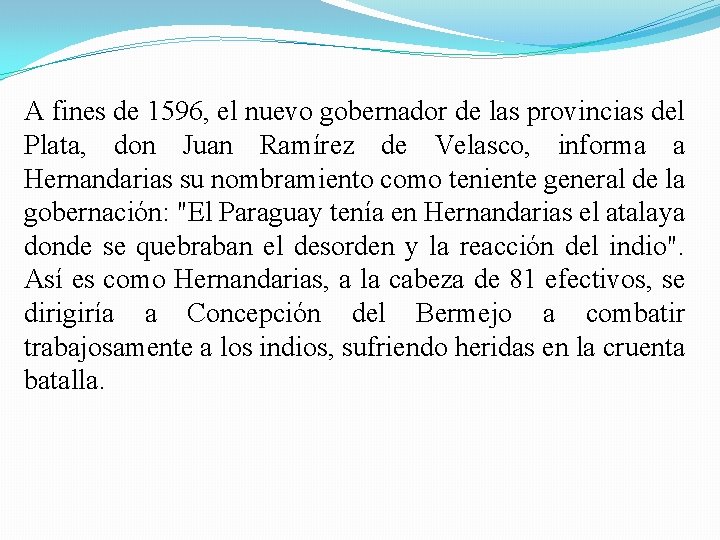 A fines de 1596, el nuevo gobernador de las provincias del Plata, don Juan Ramírez de Velasco, informa a Hernandarias su nombramiento como teniente general de la gobernación: "El Paraguay tenía en Hernandarias el atalaya donde se quebraban el desorden y la reacción del indio". Así es como Hernandarias, a la cabeza de 81 efectivos, se dirigiría a Concepción del Bermejo a combatir trabajosamente a los indios, sufriendo heridas en la cruenta batalla.